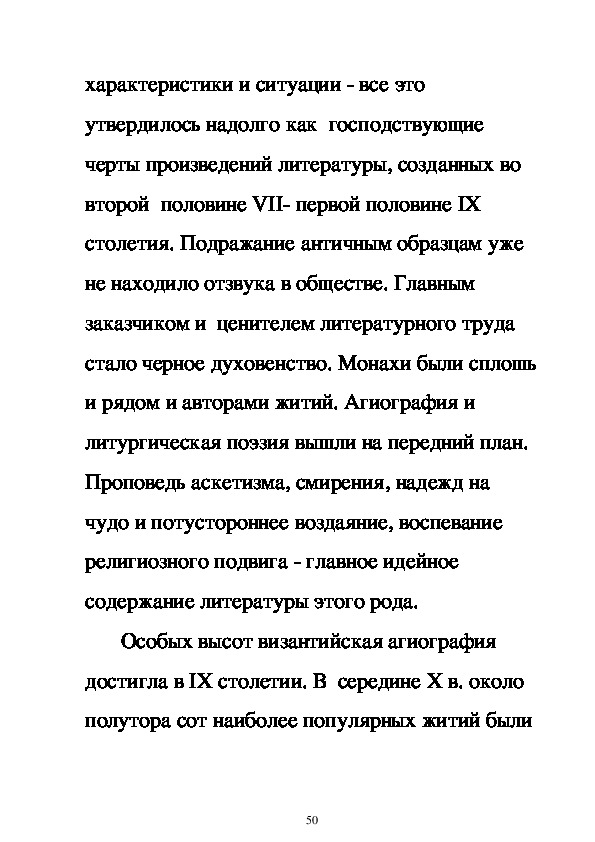 характеристики и ситуации - все это утвердилось надолго как господствующие черты произведений литературы, созданных во второй половине VII- первой половине IX столетия. Подражание античным образцам уже не находило отзвука в обществе. Главным заказчиком и ценителем литературного труда стало черное духовенство. Монахи были сплошь и рядом и авторами житий. Агиография и литургическая поэзия вышли на передний план. Проповедь аскетизма, смирения, надежд на чудо и потустороннее воздаяние, воспевание религиозного подвига - главное идейное содержание литературы этого рода.

Особых высот византийская агиография достигла в IX столетии. В середине X в. около полутора сот наиболее популярных житий были

50